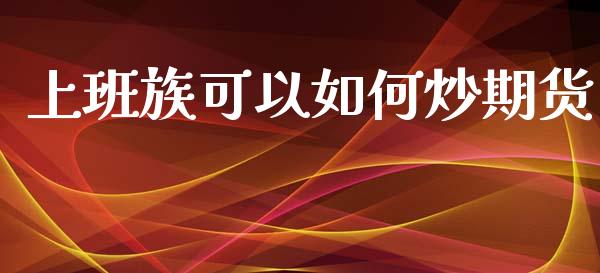 上班族可以如何炒期货